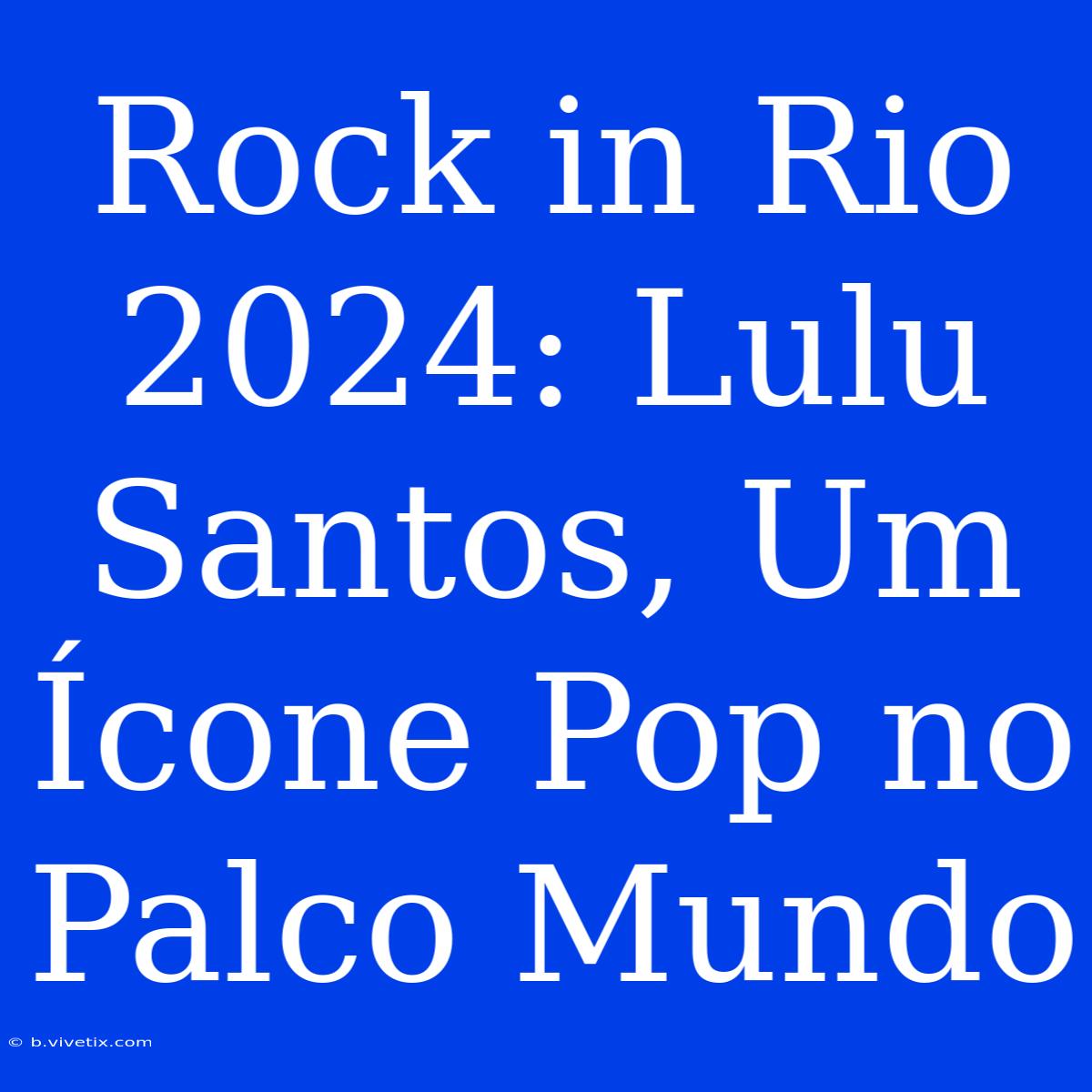 Rock in Rio 2024: Lulu Santos, Um Ícone Pop no Palco Mundo

© b.vivetix.com